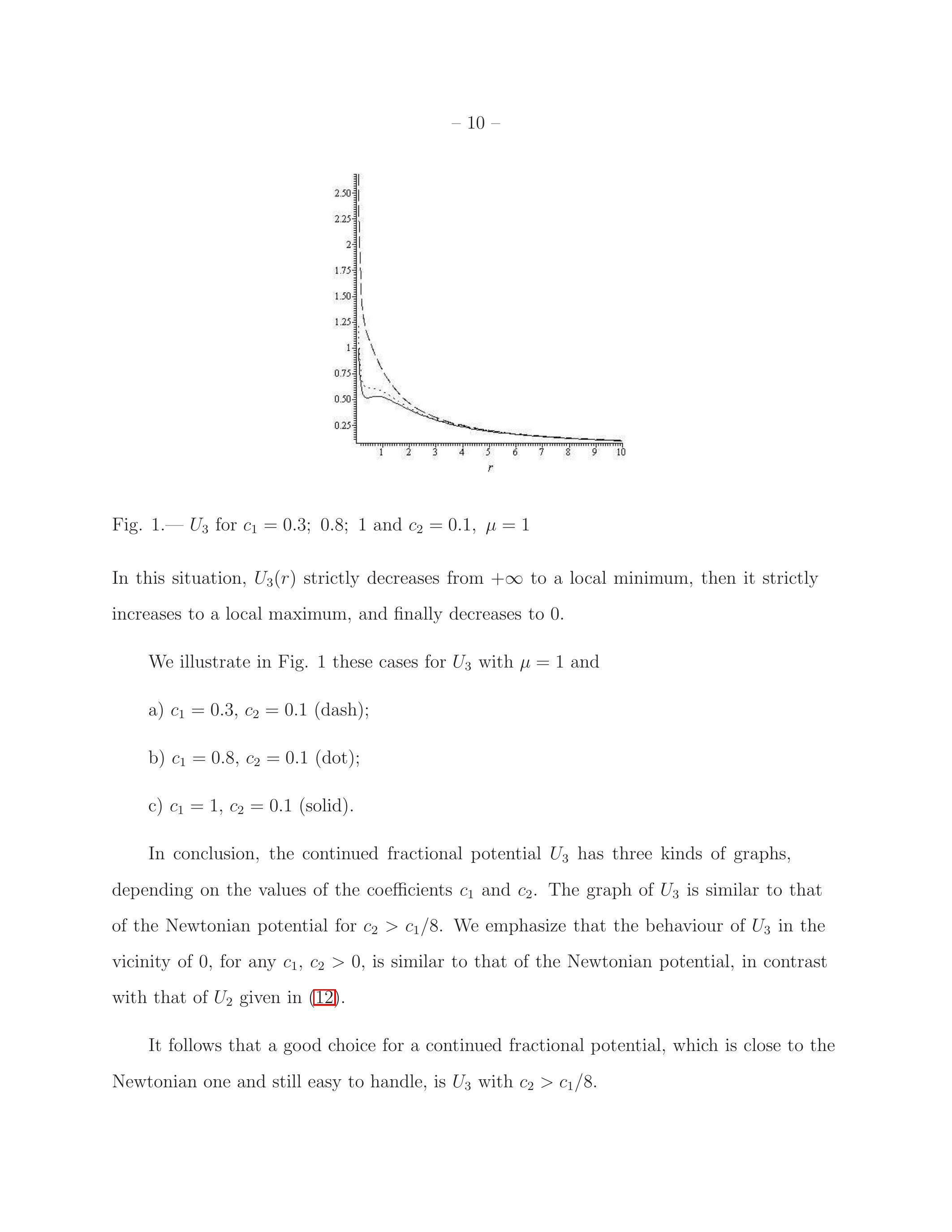 – 10 –

2.50
2.25
2
1.75
1.50
1.25
1
0.75
0.50
0.25
1 2 3 4 5 6 7 8 9 10
$r$

Fig. 1.— $U_3$ for $c_1 = 0.3;\ 0.8;\ 1$ and $c_2 = 0.1,\ \mu = 1$

In this situation, $U_3(r)$ strictly decreases from $+\infty$ to a local minimum, then it strictly increases to a local maximum, and finally decreases to 0.

We illustrate in Fig. 1 these cases for $U_3$ with $\mu = 1$ and

a) $c_1 = 0.3$, $c_2 = 0.1$ (dash);

b) $c_1 = 0.8$, $c_2 = 0.1$ (dot);

c) $c_1 = 1$, $c_2 = 0.1$ (solid).

In conclusion, the continued fractional potential $U_3$ has three kinds of graphs, depending on the values of the coefficients $c_1$ and $c_2$. The graph of $U_3$ is similar to that of the Newtonian potential for $c_2 > c_1/8$. We emphasize that the behaviour of $U_3$ in the vicinity of 0, for any $c_1$, $c_2 > 0$, is similar to that of the Newtonian potential, in contrast with that of $U_2$ given in (12).

It follows that a good choice for a continued fractional potential, which is close to the Newtonian one and still easy to handle, is $U_3$ with $c_2 > c_1/8$.